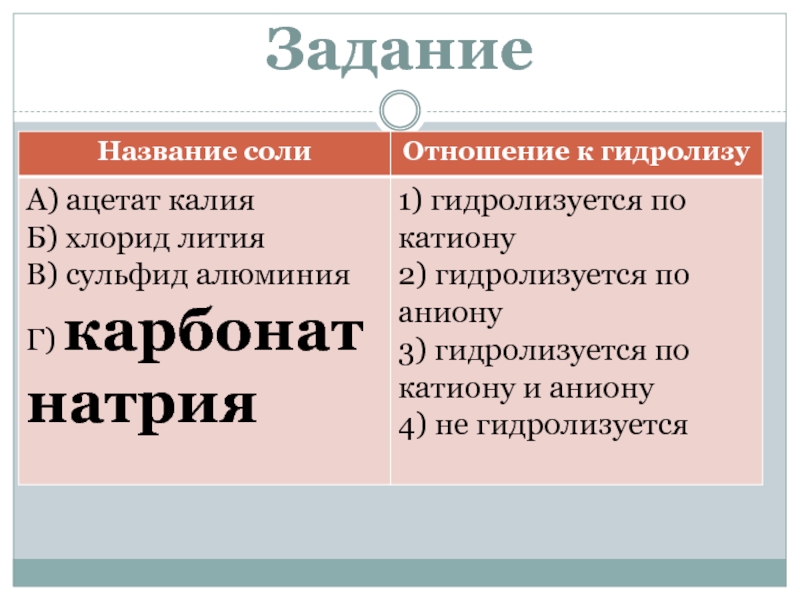 Задание

| Название соли | Отношение к гидролизу |
|---|---|
| А) ацетат калия Б) хлорид лития В) сульфид алюминия Г) карбонат натрия | 1) гидролизуется по катиону 2) гидролизуется по аниону 3) гидролизуется по катиону и аниону 4) не гидролизуется |